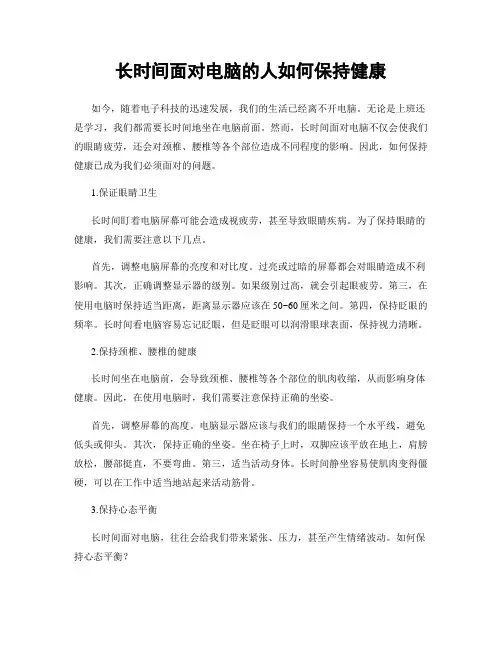 长时间面对电脑的人如何保持健康

如今，随着电子科技的迅速发展，我们的生活已经离不开电脑。无论是上班还是学习，我们都需要长时间地坐在电脑前面。然而，长时间面对电脑不仅会使我们的眼睛疲劳，还会对颈椎、腰椎等各个部位造成不同程度的影响。因此，如何保持健康已成为我们必须面对的问题。

1.保证眼睛卫生

长时间盯着电脑屏幕可能会造成视疲劳，甚至导致眼睛疾病。为了保持眼睛的健康，我们需要注意以下几点。

首先，调整电脑屏幕的亮度和对比度。过亮或过暗的屏幕都会对眼睛造成不利影响。其次，正确调整显示器的级别。如果级别过高，就会引起眼疲劳。第三，在使用电脑时保持适当距离，距离显示器应该在50-60厘米之间。第四，保持眨眼的频率。长时间看电脑容易忘记眨眼，但是眨眼可以润滑眼球表面，保持视力清晰。

2.保持颈椎、腰椎的健康

长时间坐在电脑前，会导致颈椎、腰椎等各个部位的肌肉收缩，从而影响身体健康。因此，在使用电脑时，我们需要注意保持正确的坐姿。

首先，调整屏幕的高度。电脑显示器应该与我们的眼睛保持一个水平线，避免低头或仰头。其次，保持正确的坐姿。坐在椅子上时，双脚应该平放在地上，肩膀放松，腰部挺直，不要弯曲。第三，适当活动身体。长时间静坐容易使肌肉变得僵硬，可以在工作中适当地站起来活动筋骨。

3.保持心态平衡

长时间面对电脑，往往会给我们带来紧张、压力，甚至产生情绪波动。如何保持心态平衡？